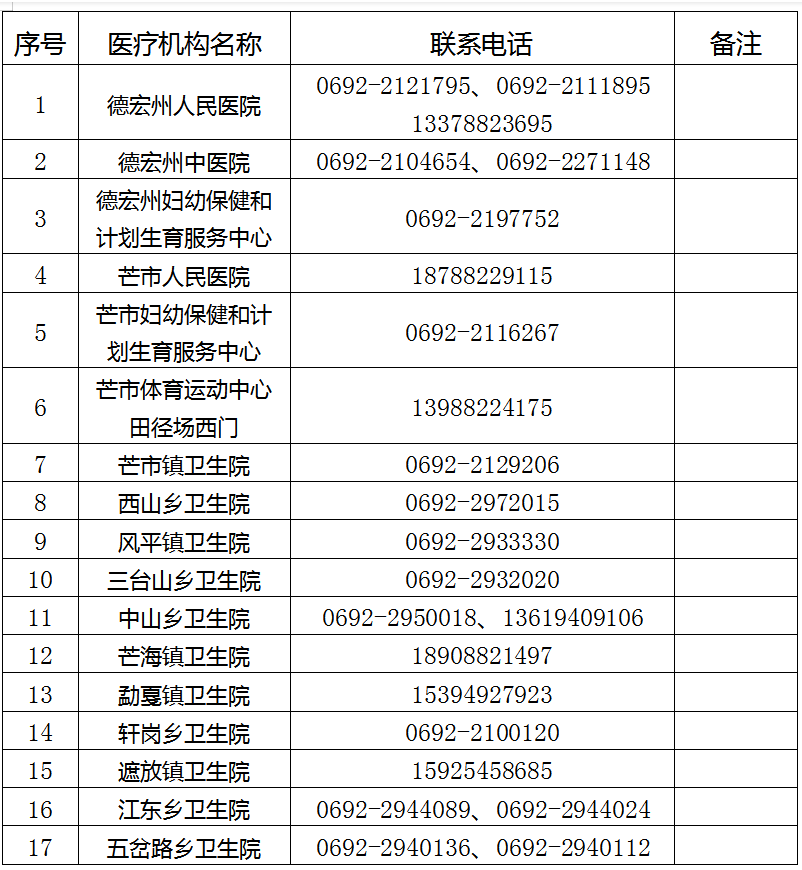 | 序号 | 医疗机构名称 | 联系电话 | 备注 |
|---|---|---|---|
| 1 | 德宏州人民医院 | 0692-2121795、0692-2111895 13378823695 | |
| 2 | 德宏州中医院 | 0692-2104654、0692-2271148 | |
| 3 | 德宏州妇幼保健和计划生育服务中心 | 0692-2197752 | |
| 4 | 芒市人民医院 | 18788229115 | |
| 5 | 芒市妇幼保健和计划生育服务中心 | 0692-2116267 | |
| 6 | 芒市体育运动中心田径场西门 | 13988224175 | |
| 7 | 芒市镇卫生院 | 0692-2129206 | |
| 8 | 西山乡卫生院 | 0692-2972015 | |
| 9 | 风平镇卫生院 | 0692-2933330 | |
| 10 | 三台山乡卫生院 | 0692-2932020 | |
| 11 | 中山乡卫生院 | 0692-2950018、13619409106 | |
| 12 | 芒海镇卫生院 | 18908821497 | |
| 13 | 勐戛镇卫生院 | 15394927923 | |
| 14 | 轩岗乡卫生院 | 0692-2100120 | |
| 15 | 遮放镇卫生院 | 15925458685 | |
| 16 | 江东乡卫生院 | 0692-2944089、0692-2944024 | |
| 17 | 五岔路乡卫生院 | 0692-2940136、0692-2940112 | |